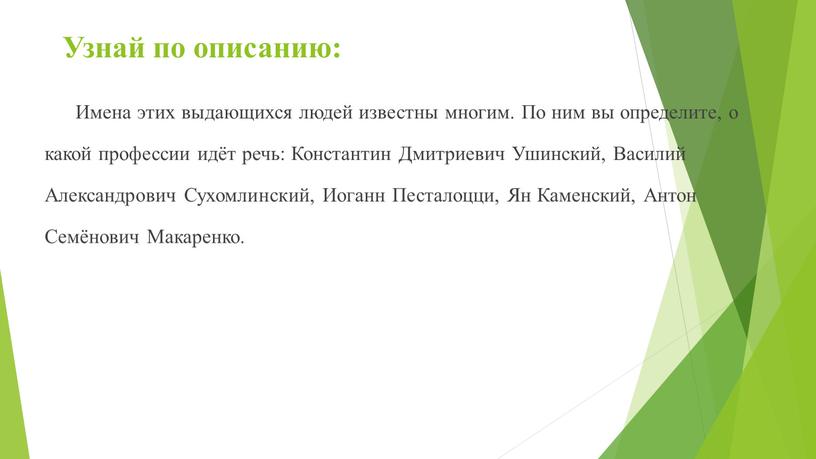 Узнай по описанию:

Имена этих выдающихся людей известны многим. По ним вы определите, о какой профессии идёт речь: Константин Дмитриевич Ушинский, Василий Александрович Сухомлинский, Иоганн Песталоцци, Ян Каменский, Антон Семёнович Макаренко.